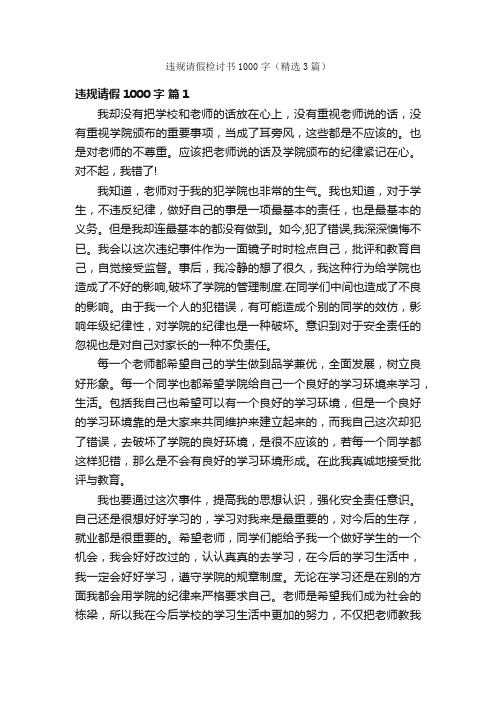 违规请假检讨书1000字（精选3篇）

违规请假1000字 篇1

我却没有把学校和老师的话放在心上，没有重视老师说的话，没有重视学院颁布的重要事项，当成了耳旁风，这些都是不应该的。也是对老师的不尊重。应该把老师说的话及学院颁布的纪律紧记在心。对不起，我错了!

我知道，老师对于我的犯学院也非常的生气。我也知道，对于学生，不违反纪律，做好自己的事是一项最基本的责任，也是最基本的义务。但是我却连最基本的都没有做到。如今,犯了错误,我深深懊悔不已。我会以这次违纪事件作为一面镜子时时检点自己，批评和教育自己，自觉接受监督。事后，我冷静的想了很久，我这种行为给学院也造成了不好的影响,破坏了学院的管理制度.在同学们中间也造成了不良的影响。由于我一个人的犯错误，有可能造成个别的同学的效仿，影响年级纪律性，对学院的纪律也是一种破坏。意识到对于安全责任的忽视也是对自己对家长的一种不负责任。

每一个老师都希望自己的学生做到品学兼优，全面发展，树立良好形象。每一个同学也都希望学院给自己一个良好的学习环境来学习，生活。包括我自己也希望可以有一个良好的学习环境，但是一个良好的学习环境靠的是大家来共同维护来建立起来的，而我自己这次却犯了错误，去破坏了学院的良好环境，是很不应该的，若每一个同学都这样犯错，那么是不会有良好的学习环境形成。在此我真诚地接受批评与教育。

我也要通过这次事件，提高我的思想认识，强化安全责任意识。自己还是很想好好学习的，学习对我来是最重要的，对今后的生存，就业都是很重要的。希望老师，同学们能给予我一个做好学生的一个机会，我会好好改过的，认认真真的去学习，在今后的学习生活中，我一定会好好学习，遵守学院的规章制度。无论在学习还是在别的方面我都会用学院的纪律来严格要求自己。老师是希望我们成为社会的栋梁，所以我在今后学校的学习生活中更加的努力，不仅把老师教我